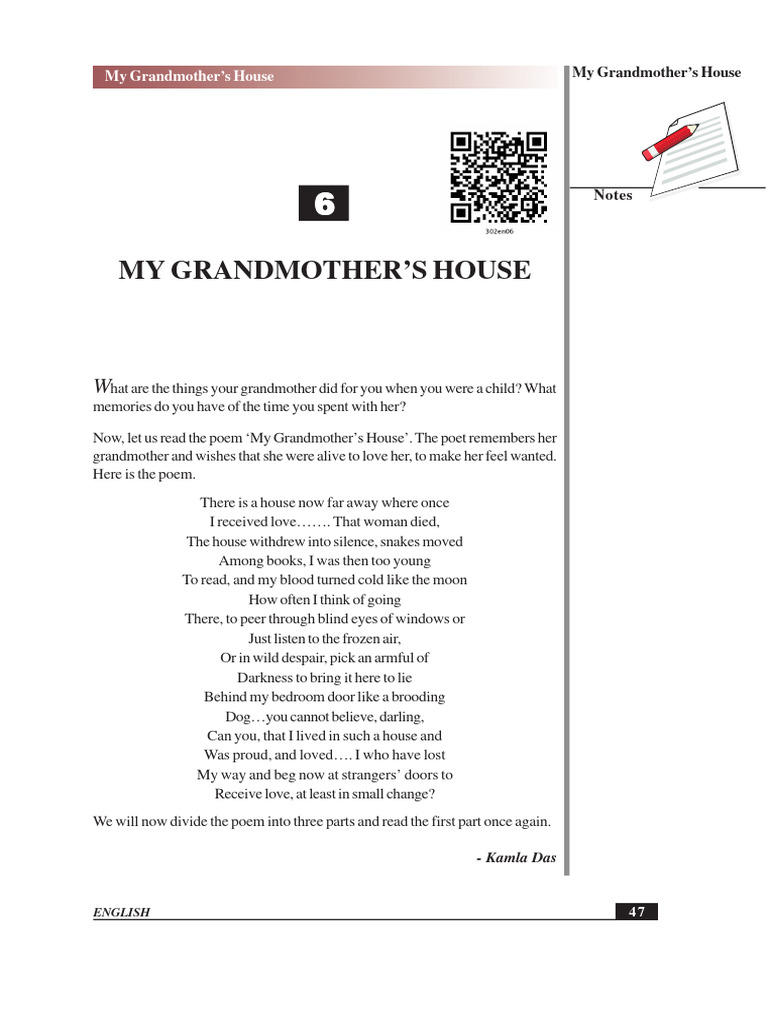 My Grandmother's House

My Grandmother's House

Notes

6

302en06

MY GRANDMOTHER'S HOUSE

What are the things your grandmother did for you when you were a child? What memories do you have of the time you spent with her?

Now, let us read the poem 'My Grandmother's House'. The poet remembers her grandmother and wishes that she were alive to love her, to make her feel wanted. Here is the poem.

There is a house now far away where once
I received love……. That woman died,
The house withdrew into silence, snakes moved
Among books, I was then too young
To read, and my blood turned cold like the moon
How often I think of going
There, to peer through blind eyes of windows or
Just listen to the frozen air,
Or in wild despair, pick an armful of
Darkness to bring it here to lie
Behind my bedroom door like a brooding
Dog…you cannot believe, darling,
Can you, that I lived in such a house and
Was proud, and loved…. I who have lost
My way and beg now at strangers' doors to
Receive love, at least in small change?

We will now divide the poem into three parts and read the first part once again.

- Kamla Das

ENGLISH

47